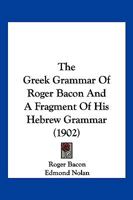 The Greek Grammar Of Roger Bacon And A Fragment Of His Hebrew Grammar (1902)

Roger Bacon
Edmond Nolan